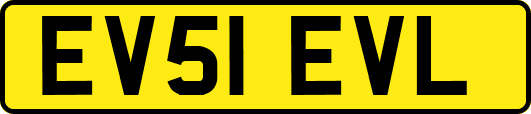 EV51 EVL